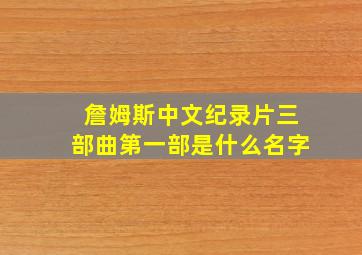 詹姆斯中文纪录片三部曲第一部是什么名字